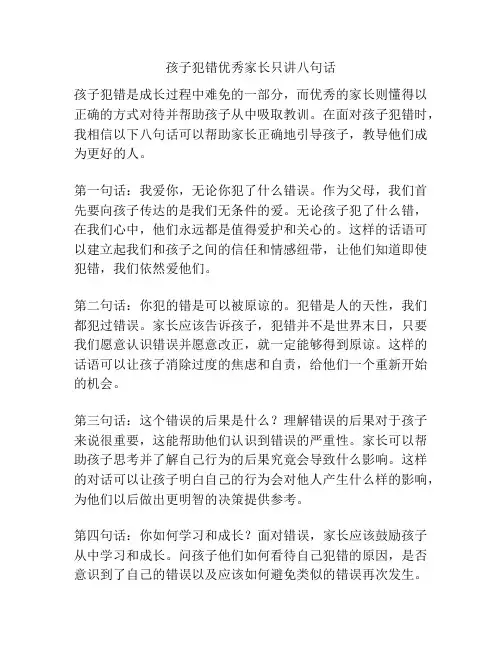 孩子犯错优秀家长只讲八句话

孩子犯错是成长过程中难免的一部分，而优秀的家长则懂得以正确的方式对待并帮助孩子从中吸取教训。在面对孩子犯错时，我相信以下八句话可以帮助家长正确地引导孩子，教导他们成为更好的人。

第一句话：我爱你，无论你犯了什么错误。作为父母，我们首先要向孩子传达的是我们无条件的爱。无论孩子犯了什么错，在我们心中，他们永远都是值得爱护和关心的。这样的话语可以建立起我们和孩子之间的信任和情感纽带，让他们知道即使犯错，我们依然爱他们。

第二句话：你犯的错是可以被原谅的。犯错是人的天性，我们都犯过错误。家长应该告诉孩子，犯错并不是世界末日，只要我们愿意认识错误并愿意改正，就一定能够得到原谅。这样的话语可以让孩子消除过度的焦虑和自责，给他们一个重新开始的机会。

第三句话：这个错误的后果是什么？理解错误的后果对于孩子来说很重要，这能帮助他们认识到错误的严重性。家长可以帮助孩子思考并了解自己行为的后果究竟会导致什么影响。这样的对话可以让孩子明白自己的行为会对他人产生什么样的影响，为他们以后做出更明智的决策提供参考。

第四句话：你如何学习和成长？面对错误，家长应该鼓励孩子从中学习和成长。问孩子他们如何看待自己犯错的原因，是否意识到了自己的错误以及应该如何避免类似的错误再次发生。